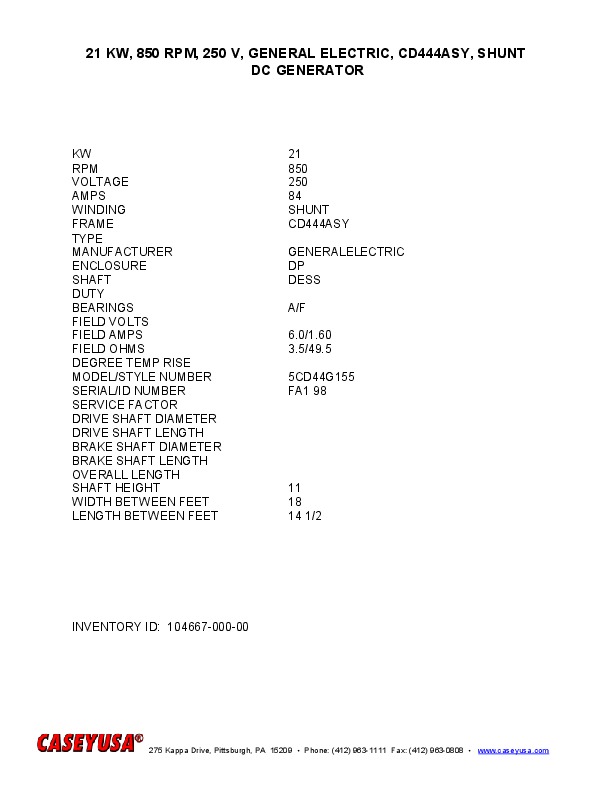 21 KW, 850 RPM, 250 V, GENERAL ELECTRIC, CD444ASY, SHUNT DC GENERATOR

KW 21
RPM 850
VOLTAGE 250
AMPS 84
WINDING SHUNT
FRAME CD444ASY
TYPE
MANUFACTURER GENERALELECTRIC
ENCLOSURE DP
SHAFT DESS
DUTY
BEARINGS A/F
FIELD VOLTS
FIELD AMPS 6.0/1.60
FIELD OHMS 3.5/49.5
DEGREE TEMP RISE
MODEL/STYLE NUMBER 5CD44G155
SERIAL/ID NUMBER FA1 98
SERVICE FACTOR
DRIVE SHAFT DIAMETER
DRIVE SHAFT LENGTH
BRAKE SHAFT DIAMETER
BRAKE SHAFT LENGTH
OVERALL LENGTH
SHAFT HEIGHT 11
WIDTH BETWEEN FEET 18
LENGTH BETWEEN FEET 14 1/2

INVENTORY ID: 104667-000-00

CASEYUSA®

275 Kappa Drive, Pittsburgh, PA 15209 • Phone: (412) 963-1111 Fax: (412) 963-0808 • www.caseyusa.com